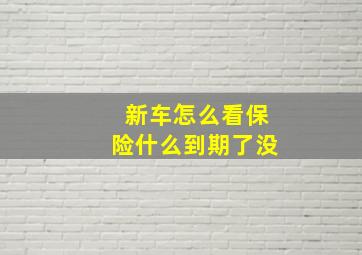 新车怎么看保险什么到期了没